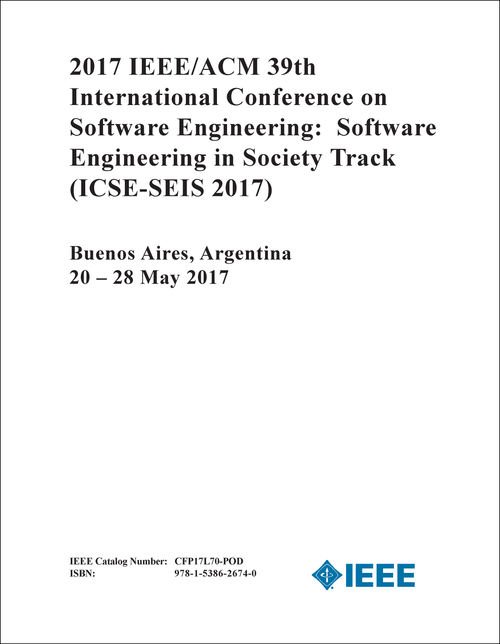 2017 IEEE/ACM 39th International Conference on Software Engineering: Software Engineering in Society Track (ICSE-SEIS 2017)

Buenos Aires, Argentina
20 – 28 May 2017

IEEE Catalog Number: CFP17L70-POD
ISBN: 978-1-5386-2674-0

IEEE